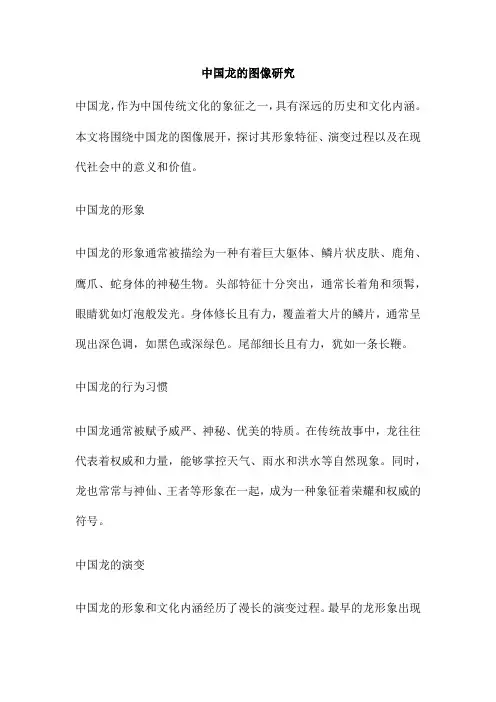 中国龙的图像研究

中国龙，作为中国传统文化的象征之一，具有深远的历史和文化内涵。本文将围绕中国龙的图像展开，探讨其形象特征、演变过程以及在现代社会中的意义和价值。

中国龙的形象

中国龙的形象通常被描绘为一种有着巨大躯体、鳞片状皮肤、鹿角、鹰爪、蛇身体的神秘生物。头部特征十分突出，通常长着角和须髯，眼睛犹如灯泡般发光。身体修长且有力，覆盖着大片的鳞片，通常呈现出深色调，如黑色或深绿色。尾部细长且有力，犹如一条长鞭。

中国龙的行为习惯

中国龙通常被赋予威严、神秘、优美的特质。在传统故事中，龙往往代表着权威和力量，能够掌控天气、雨水和洪水等自然现象。同时，龙也常常与神仙、王者等形象在一起，成为一种象征着荣耀和权威的符号。

中国龙的演变

中国龙的形象和文化内涵经历了漫长的演变过程。最早的龙形象出现